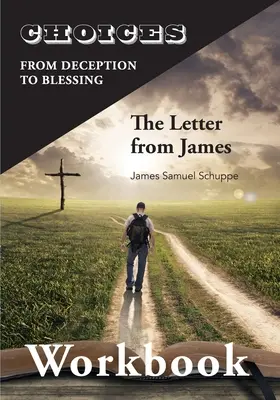 CHOICES

FROM DECEPTION TO BLESSING

The Letter from James

James Samuel Schuppe

Workbook